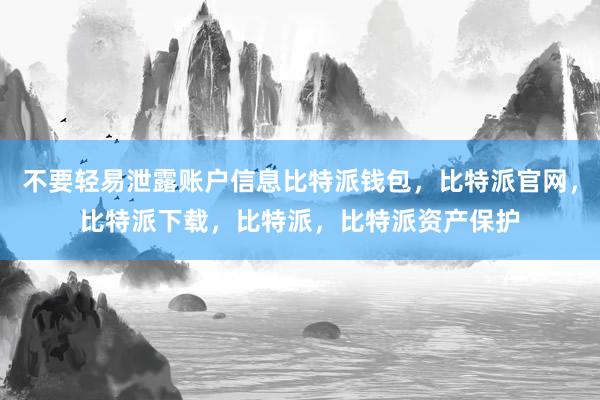 不要轻易泄露账户信息比特派钱包，比特派官网，比特派下载，比特派，比特派资产保护